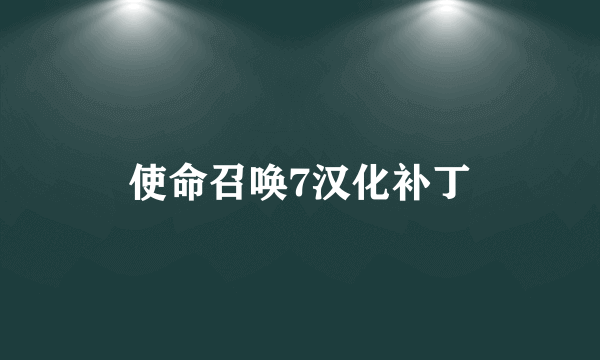 使命召唤7汉化补丁